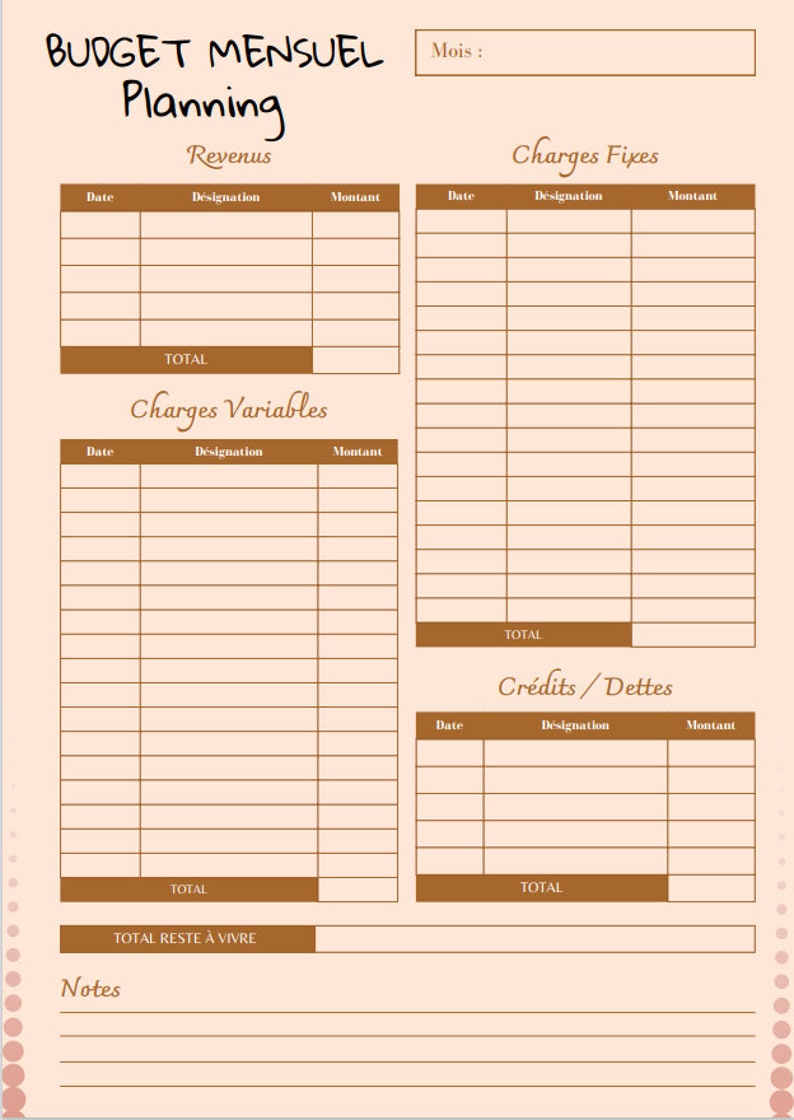 BUDGET MENSUEL
Planning

Mois :

Revenus

| Date | Désignation | Montant |
|---|---|---|
| | | |
| | | |
| | | |
| | | |
| | | |
| TOTAL | | |

Charges Variables

| Date | Désignation | Montant |
|---|---|---|
| | | |
| | | |
| | | |
| | | |
| | | |
| | | |
| | | |
| | | |
| | | |
| | | |
| | | |
| | | |
| | | |
| | | |
| | | |
| | | |
| | | |
| TOTAL | | |

Charges Fixes

| Date | Désignation | Montant |
|---|---|---|
| | | |
| | | |
| | | |
| | | |
| | | |
| | | |
| | | |
| | | |
| | | |
| | | |
| | | |
| | | |
| | | |
| | | |
| | | |
| | | |
| | | |
| TOTAL | | |

Crédits / Dettes

| Date | Désignation | Montant |
|---|---|---|
| | | |
| | | |
| | | |
| | | |
| | | |
| TOTAL | | |

TOTAL RESTE À VIVRE

Notes